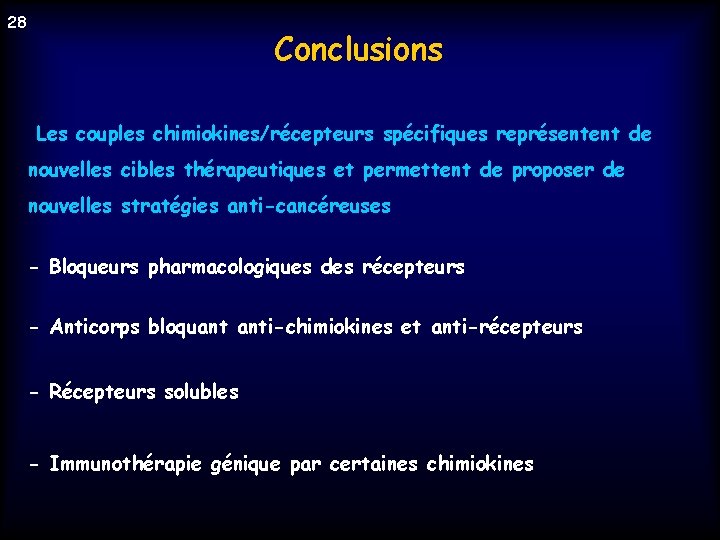 28

Conclusions

Les couples chimiokines/récepteurs spécifiques représentent de nouvelles cibles thérapeutiques et permettent de proposer de nouvelles stratégies anti-cancéreuses

- Bloqueurs pharmacologiques des récepteurs

- Anticorps bloquant anti-chimiokines et anti-récepteurs

- Récepteurs solubles

- Immunothérapie génique par certaines chimiokines